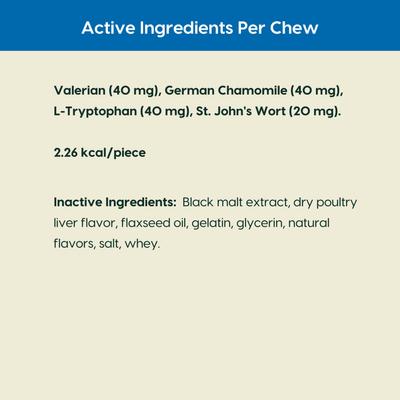 Active Ingredients Per Chew

Valerian (40 mg), German Chamomile (40 mg), L-Tryptophan (40 mg), St. John's Wort (20 mg).

2.26 kcal/piece

Inactive Ingredients: Black malt extract, dry poultry liver flavor, flaxseed oil, gelatin, glycerin, natural flavors, salt, whey.